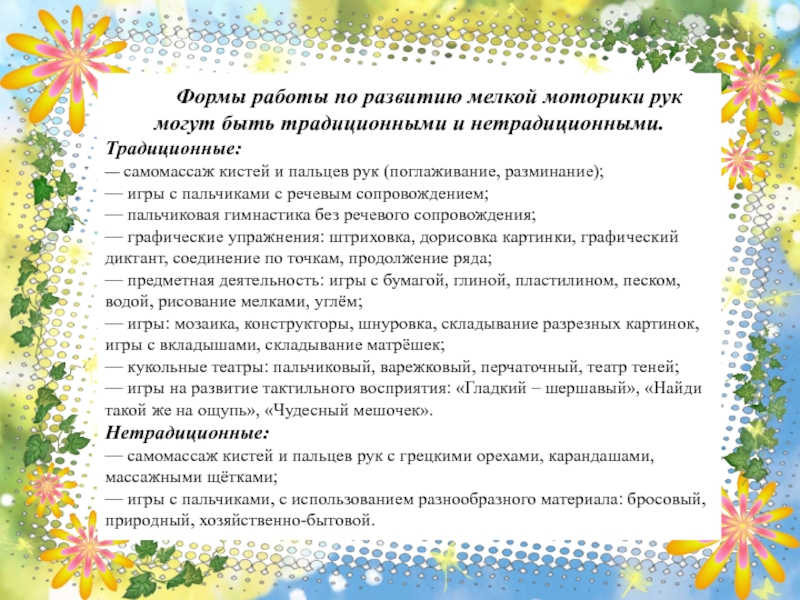 Формы работы по развитию мелкой моторики рук могут быть традиционными и нетрадиционными.

Традиционные:
— самомассаж кистей и пальцев рук (поглаживание, разминание);
— игры с пальчиками с речевым сопровождением;
— пальчиковая гимнастика без речевого сопровождения;
— графические упражнения: штриховка, дорисовка картинки, графический диктант, соединение по точкам, продолжение ряда;
— предметная деятельность: игры с бумагой, глиной, пластилином, песком, водой, рисование мелками, углём;
— игры: мозаика, конструкторы, шнуровка, складывание разрезных картинок, игры с вкладышами, складывание матрёшек;
— кукольные театры: пальчиковый, варежковый, перчаточный, театр теней;
— игры на развитие тактильного восприятия: «Гладкий – шершавый», «Найди такой же на ощупь», «Чудесный мешочек».

Нетрадиционные:
— самомассаж кистей и пальцев рук с грецкими орехами, карандашами, массажными щётками;
— игры с пальчиками, с использованием разнообразного материала: бросовый, природный, хозяйственно-бытовой.